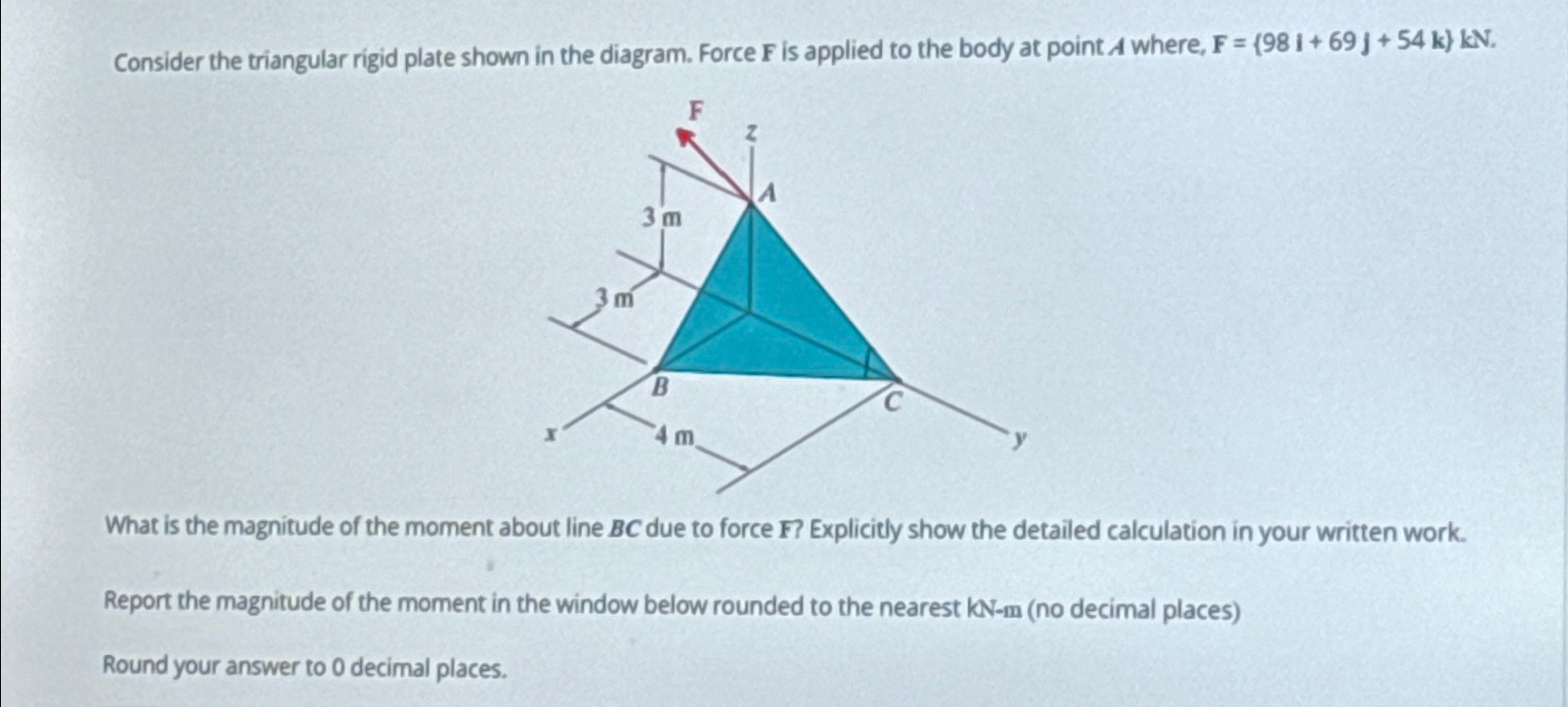 Consider the triangular rigid plate shown in the diagram. Force $\mathbf{F}$ is applied to the body at point $A$ where, $\mathbf{F} = \{98\,\mathbf{i} + 69\,\mathbf{j} + 54\,\mathbf{k}\}$ kN.

F
z
A
3 m
3 m
B
C
x
4 m
y

What is the magnitude of the moment about line $BC$ due to force $\mathbf{F}$? Explicitly show the detailed calculation in your written work.

Report the magnitude of the moment in the window below rounded to the nearest kN-m (no decimal places)

Round your answer to 0 decimal places.